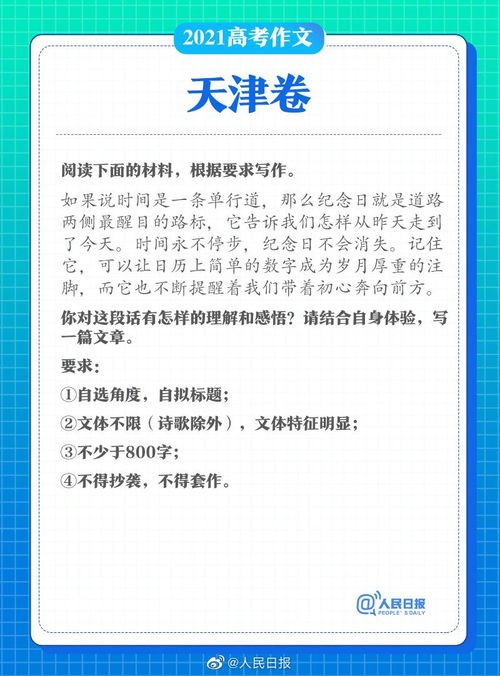 2021高考作文

天津卷

阅读下面的材料，根据要求写作。

如果说时间是一条单行道，那么纪念日就是道路两侧最醒目的路标，它告诉我们怎样从昨天走到了今天。时间永不停步，纪念日不会消失。记住它，可以让日历上简单的数字成为岁月厚重的注脚，而它也不断提醒着我们带着初心奔向前方。

你对这段话有怎样的理解和感悟？请结合自身体验，写一篇文章。

要求：

①自选角度，自拟标题；

②文体不限（诗歌除外），文体特征明显；

③不少于800字；

④不得抄袭，不得套作。

@人民日报 PEOPLE'S DAILY

@人民日报